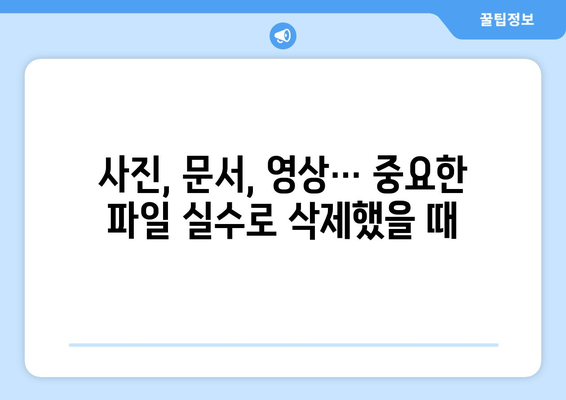 꿀팁정보

사진, 문서, 영상… 중요한 파일 실수로 삭제했을 때